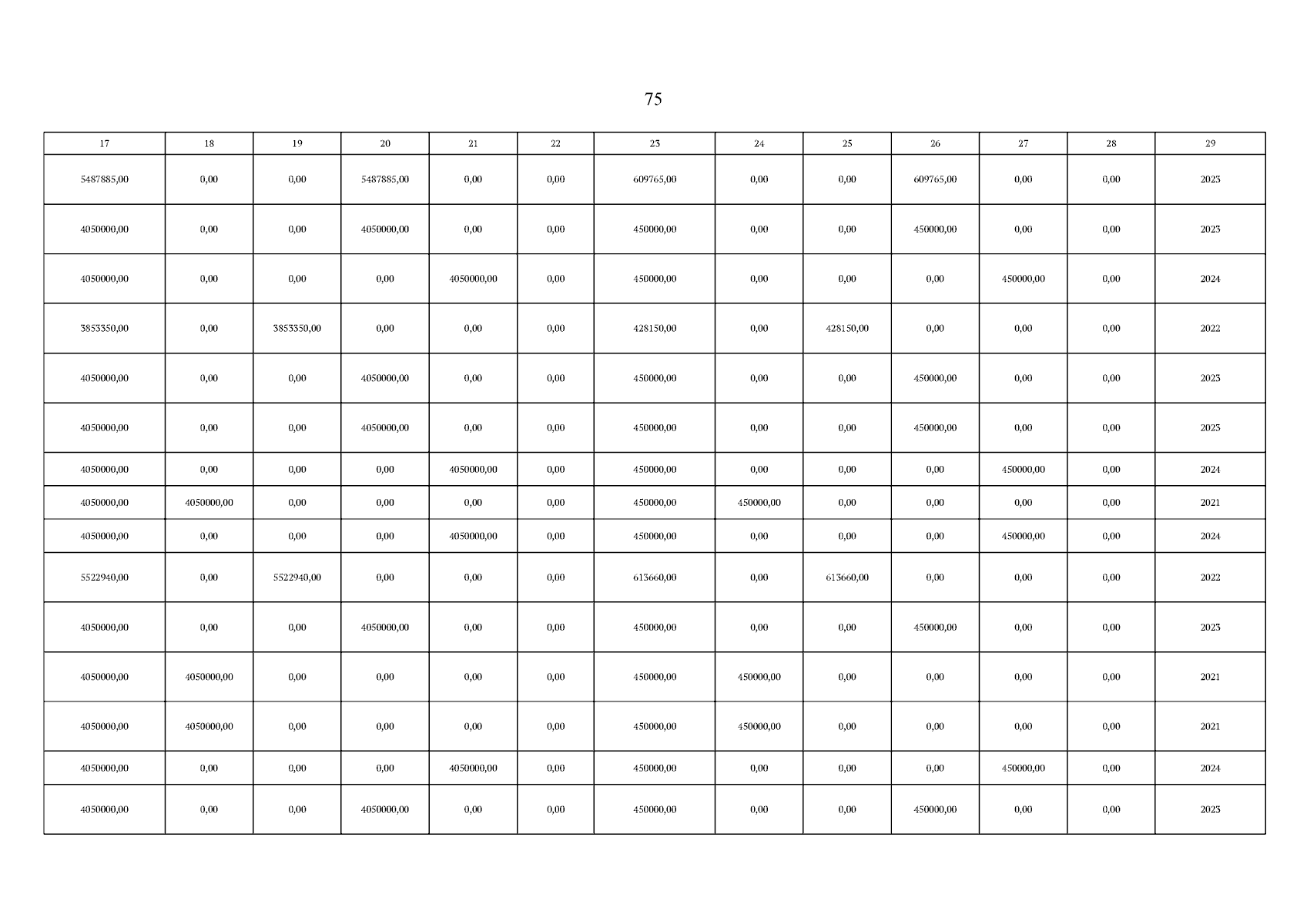 75

| 17 | 18 | 19 | 20 | 21 | 22 | 23 | 24 | 25 | 26 | 27 | 28 | 29 |
|---|---|---|---|---|---|---|---|---|---|---|---|---|
| 5487885,00 | 0,00 | 0,00 | 5487885,00 | 0,00 | 0,00 | 609765,00 | 0,00 | 0,00 | 609765,00 | 0,00 | 0,00 | 2023 |
| 4050000,00 | 0,00 | 0,00 | 4050000,00 | 0,00 | 0,00 | 450000,00 | 0,00 | 0,00 | 450000,00 | 0,00 | 0,00 | 2023 |
| 4050000,00 | 0,00 | 0,00 | 0,00 | 4050000,00 | 0,00 | 450000,00 | 0,00 | 0,00 | 0,00 | 450000,00 | 0,00 | 2024 |
| 3853350,00 | 0,00 | 3853350,00 | 0,00 | 0,00 | 0,00 | 428150,00 | 0,00 | 428150,00 | 0,00 | 0,00 | 0,00 | 2022 |
| 4050000,00 | 0,00 | 0,00 | 4050000,00 | 0,00 | 0,00 | 450000,00 | 0,00 | 0,00 | 450000,00 | 0,00 | 0,00 | 2023 |
| 4050000,00 | 0,00 | 0,00 | 4050000,00 | 0,00 | 0,00 | 450000,00 | 0,00 | 0,00 | 450000,00 | 0,00 | 0,00 | 2023 |
| 4050000,00 | 0,00 | 0,00 | 0,00 | 4050000,00 | 0,00 | 450000,00 | 0,00 | 0,00 | 0,00 | 450000,00 | 0,00 | 2024 |
| 4050000,00 | 4050000,00 | 0,00 | 0,00 | 0,00 | 0,00 | 450000,00 | 450000,00 | 0,00 | 0,00 | 0,00 | 0,00 | 2021 |
| 4050000,00 | 0,00 | 0,00 | 0,00 | 4050000,00 | 0,00 | 450000,00 | 0,00 | 0,00 | 0,00 | 450000,00 | 0,00 | 2024 |
| 5522940,00 | 0,00 | 5522940,00 | 0,00 | 0,00 | 0,00 | 613660,00 | 0,00 | 613660,00 | 0,00 | 0,00 | 0,00 | 2022 |
| 4050000,00 | 0,00 | 0,00 | 4050000,00 | 0,00 | 0,00 | 450000,00 | 0,00 | 0,00 | 450000,00 | 0,00 | 0,00 | 2023 |
| 4050000,00 | 4050000,00 | 0,00 | 0,00 | 0,00 | 0,00 | 450000,00 | 450000,00 | 0,00 | 0,00 | 0,00 | 0,00 | 2021 |
| 4050000,00 | 4050000,00 | 0,00 | 0,00 | 0,00 | 0,00 | 450000,00 | 450000,00 | 0,00 | 0,00 | 0,00 | 0,00 | 2021 |
| 4050000,00 | 0,00 | 0,00 | 0,00 | 4050000,00 | 0,00 | 450000,00 | 0,00 | 0,00 | 0,00 | 450000,00 | 0,00 | 2024 |
| 4050000,00 | 0,00 | 0,00 | 4050000,00 | 0,00 | 0,00 | 450000,00 | 0,00 | 0,00 | 450000,00 | 0,00 | 0,00 | 2023 |